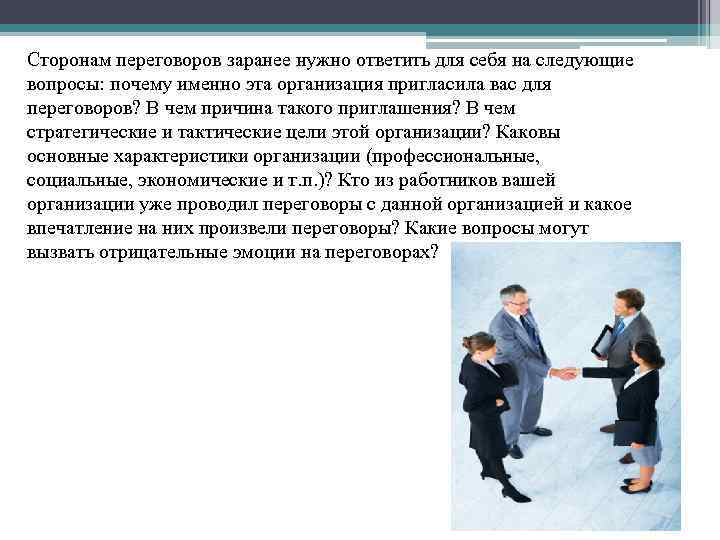 Сторонам переговоров заранее нужно ответить для себя на следующие вопросы: почему именно эта организация пригласила вас для переговоров? В чем причина такого приглашения? В чем стратегические и тактические цели этой организации? Каковы основные характеристики организации (профессиональные, социальные, экономические и т.п.)? Кто из работников вашей организации уже проводил переговоры с данной организацией и какое впечатление на них произвели переговоры? Какие вопросы могут вызвать отрицательные эмоции на переговорах?